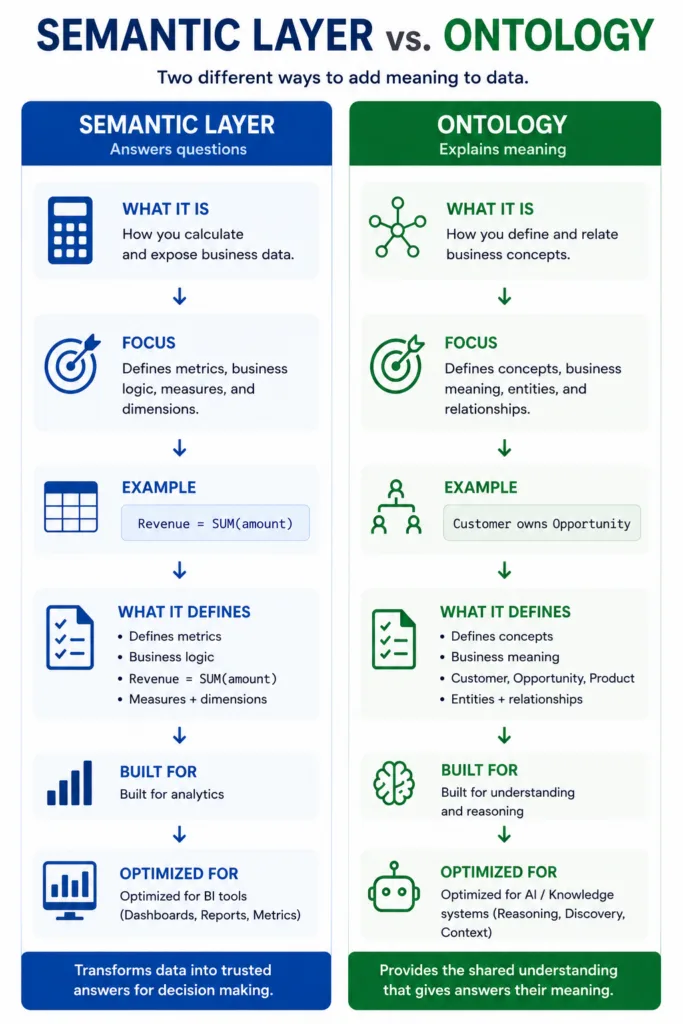 SEMANTIC LAYER vs. ONTOLOGY

Two different ways to add meaning to data.

SEMANTIC LAYER
Answers questions

WHAT IT IS
How you calculate and expose business data.

FOCUS
Defines metrics, business logic, measures, and dimensions.

EXAMPLE
Revenue = SUM(amount)

WHAT IT DEFINES
• Defines metrics
• Business logic
• Revenue = SUM(amount)
• Measures + dimensions

BUILT FOR
Built for analytics

OPTIMIZED FOR
Optimized for BI tools (Dashboards, Reports, Metrics)

Transforms data into trusted answers for decision making.

ONTOLOGY
Explains meaning

WHAT IT IS
How you define and relate business concepts.

FOCUS
Defines concepts, business meaning, entities, and relationships.

EXAMPLE
Customer owns Opportunity

WHAT IT DEFINES
• Defines concepts
• Business meaning
• Customer, Opportunity, Product
• Entities + relationships

BUILT FOR
Built for understanding and reasoning

OPTIMIZED FOR
Optimized for AI / Knowledge systems (Reasoning, Discovery, Context)

Provides the shared understanding that gives answers their meaning.